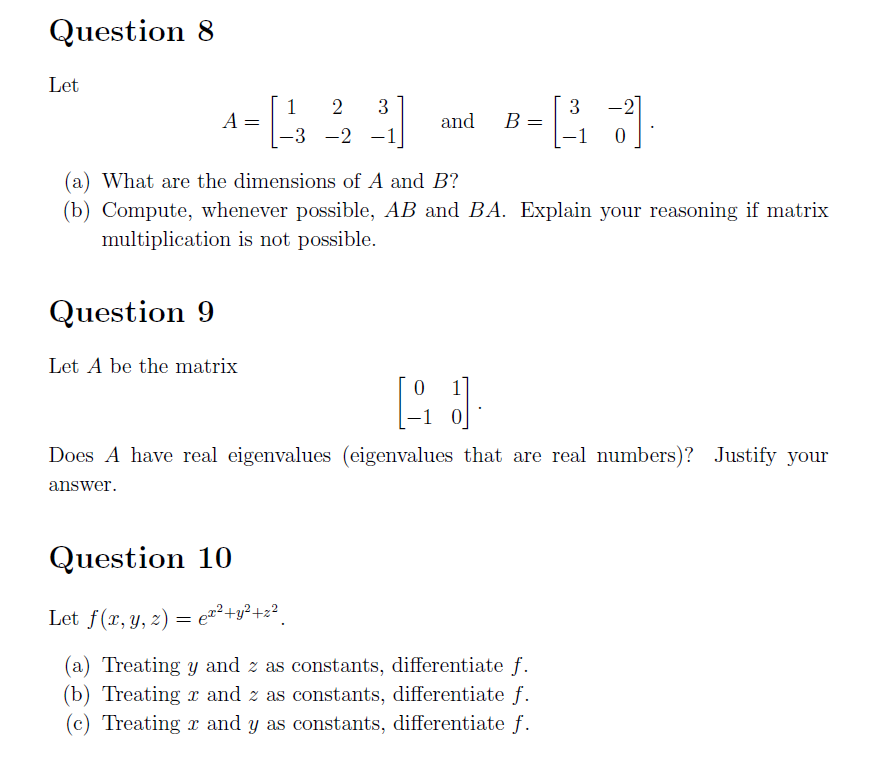 Question 8

Let

$A = \begin{bmatrix} 1 & 2 & 3 \\ -3 & -2 & -1 \end{bmatrix}$ and $B = \begin{bmatrix} 3 & -2 \\ -1 & 0 \end{bmatrix}$.

(a) What are the dimensions of $A$ and $B$?
(b) Compute, whenever possible, $AB$ and $BA$. Explain your reasoning if matrix multiplication is not possible.

Question 9

Let $A$ be the matrix

$\begin{bmatrix} 0 & 1 \\ -1 & 0 \end{bmatrix}$.

Does $A$ have real eigenvalues (eigenvalues that are real numbers)? Justify your answer.

Question 10

Let $f(x, y, z) = e^{x^2+y^2+z^2}$.

(a) Treating $y$ and $z$ as constants, differentiate $f$.
(b) Treating $x$ and $z$ as constants, differentiate $f$.
(c) Treating $x$ and $y$ as constants, differentiate $f$.